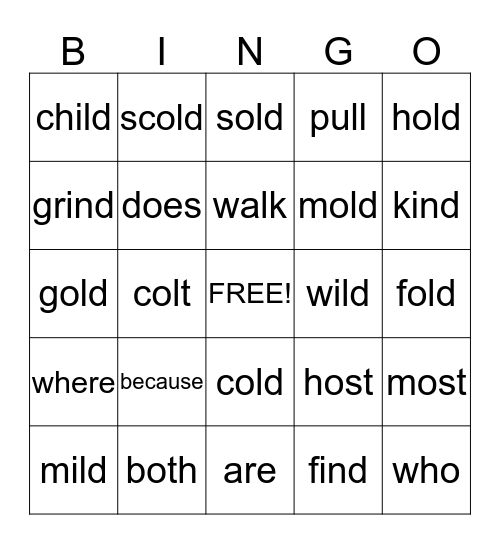 | B | I | N | G | O |
|---|---|---|---|---|
| child | scold | sold | pull | hold |
| grind | does | walk | mold | kind |
| gold | colt | FREE! | wild | fold |
| where | because | cold | host | most |
| mild | both | are | find | who |